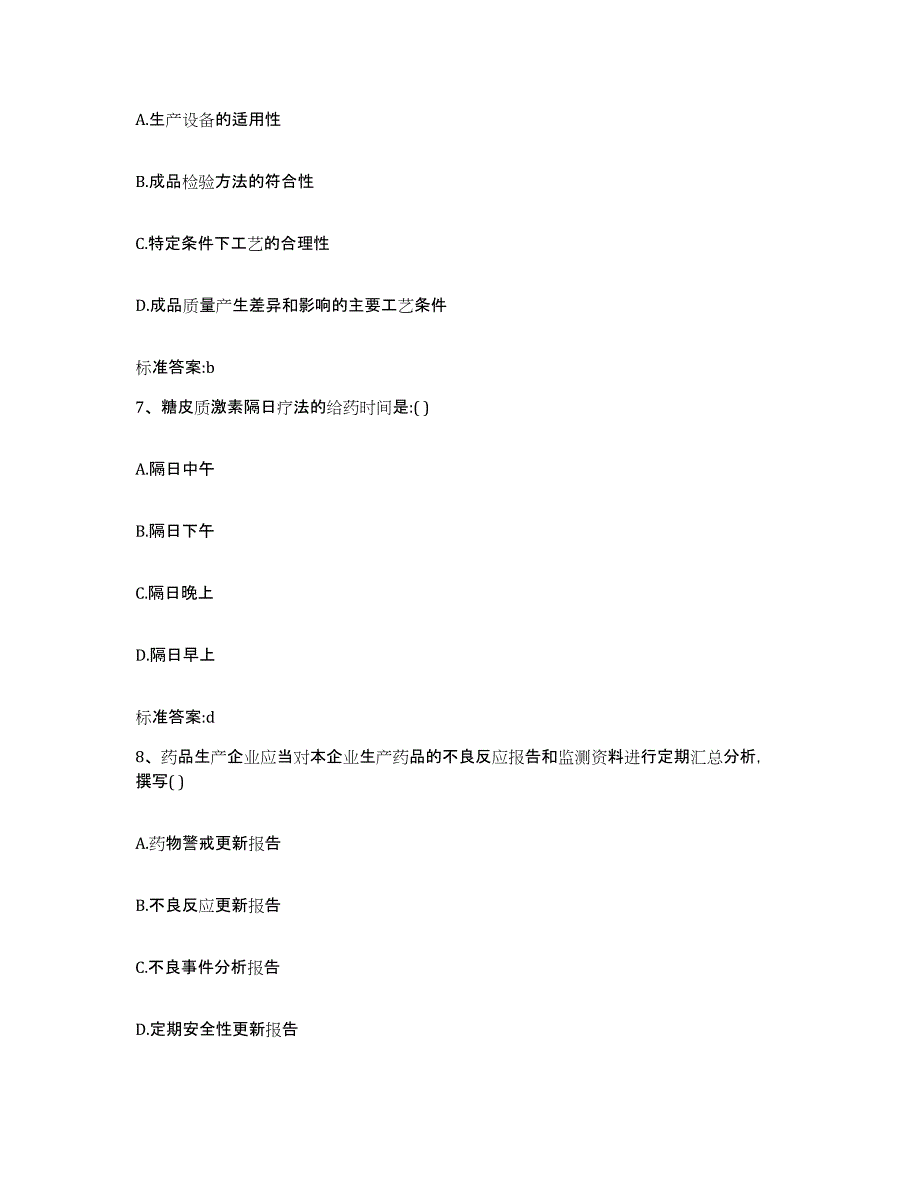 A.生产设备的适用性

B.成品检验方法的符合性

C.特定条件下工艺的合理性

D.成品质量产生差异和影响的主要工艺条件

标准答案:b

7、糖皮质激素隔日疗法的给药时间是:( )

A.隔日中午

B.隔日下午

C.隔日晚上

D.隔日早上

标准答案:d

8、药品生产企业应当对本企业生产药品的不良反应报告和监测资料进行定期汇总分析，撰写( )

A.药物警戒更新报告

B.不良反应更新报告

C.不良事件分析报告

D.定期安全性更新报告